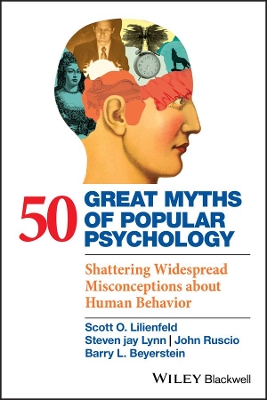 50 GREAT MYTHS OF POPULAR PSYCHOLOGY

Shattering Widespread Misconceptions about Human Behavior

Scott O. Lilienfeld
Steven jay Lynn | John Ruscio
Barry L. Beyerstein

WILEY Blackwell